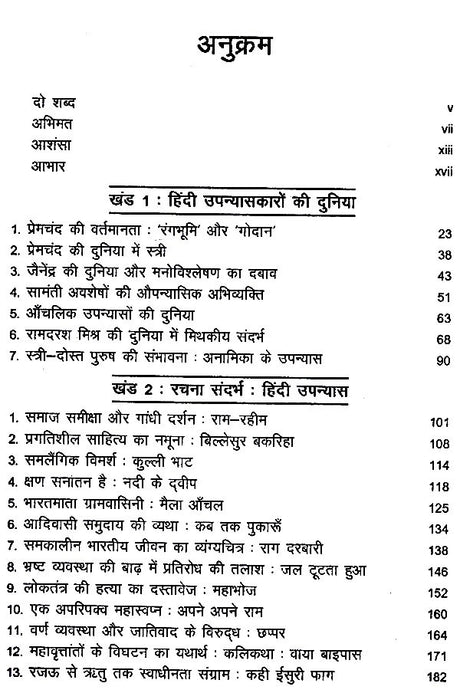 अनुक्रम

दो शब्द v
अभिमत vii
आशंसा xiii
आभार xvii

खंड 1 : हिंदी उपन्यासकारों की दुनिया

1. प्रेमचंद की वर्तमानता : 'रंगभूमि' और 'गोदान' 23
2. प्रेमचंद की दुनिया में स्त्री 38
3. जैनेंद्र की दुनिया और मनोविश्लेषण का दबाव 43
4. सामंती अवशेषों की औपन्यासिक अभिव्यक्ति 51
5. आँचलिक उपन्यासों की दुनिया 63
6. रामदरश मिश्र की दुनिया में मिथकीय संदर्भ 68
7. स्त्री–दोस्त पुरुष की संभावना : अनामिका के उपन्यास 90

खंड 2 : रचना संदर्भ : हिंदी उपन्यास

1. समाज समीक्षा और गांधी दर्शन : राम–रहीम 101
2. प्रगतिशील साहित्य का नमूना : बिल्लेसुर बकरिहा 108
3. समलैंगिक विमर्श : कुल्ली भाट 114
4. क्षण सनातन है : नदी के द्वीप 118
5. भारतमाता ग्रामवासिनी : मैला आँचल 125
6. आदिवासी समुदाय की व्यथा : कब तक पुकारूँ 134
7. समकालीन भारतीय जीवन का व्यंग्यचित्र : राग दरबारी 138
8. भ्रष्ट व्यवस्था की बाढ़ में प्रतिरोध की तलाश : जल टूटता हुआ 146
9. लोकतंत्र की हत्या का दस्तावेज : महाभोज 152
10. एक अपरिपक्व महास्वप्न : अपने अपने राम 160
11. वर्ण व्यवस्था और जातिवाद के विरुद्ध : छप्पर 164
12. महावृत्तांतों के विघटन का यथार्थ : कलिकथा : वाया बाइपास 171
13. रजऊ से ऋतु तक स्वाधीनता संग्राम : कही ईसुरी फाग 182